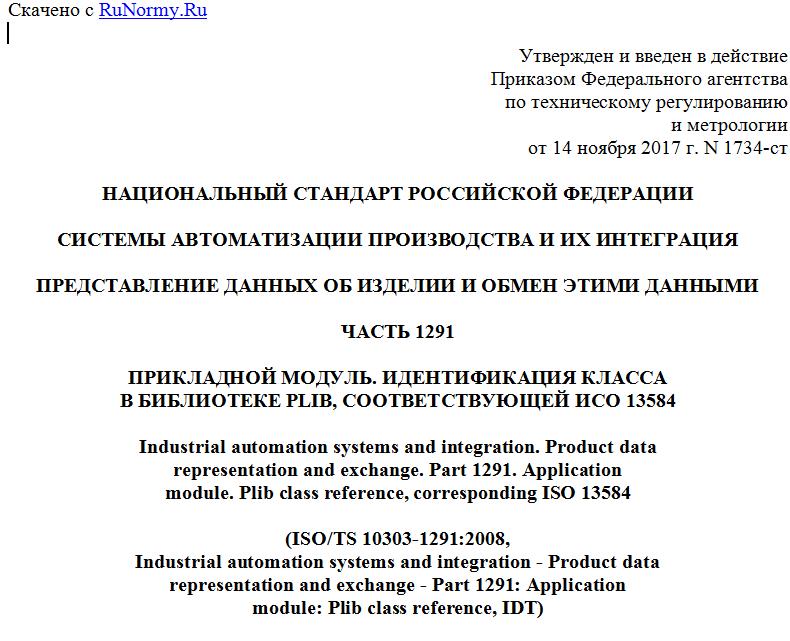 Скачено с RuNormy.Ru

Утвержден и введен в действие
Приказом Федерального агентства
по техническому регулированию
и метрологии
от 14 ноября 2017 г. N 1734-ст

НАЦИОНАЛЬНЫЙ СТАНДАРТ РОССИЙСКОЙ ФЕДЕРАЦИИ

СИСТЕМЫ АВТОМАТИЗАЦИИ ПРОИЗВОДСТВА И ИХ ИНТЕГРАЦИЯ

ПРЕДСТАВЛЕНИЕ ДАННЫХ ОБ ИЗДЕЛИИ И ОБМЕН ЭТИМИ ДАННЫМИ

ЧАСТЬ 1291

ПРИКЛАДНОЙ МОДУЛЬ. ИДЕНТИФИКАЦИЯ КЛАССА
В БИБЛИОТЕКЕ PLIB, СООТВЕТСТВУЮЩЕЙ ИСО 13584

Industrial automation systems and integration. Product data representation and exchange. Part 1291. Application module. Plib class reference, corresponding ISO 13584

(ISO/TS 10303-1291:2008,
Industrial automation systems and integration - Product data representation and exchange - Part 1291: Application module: Plib class reference, IDT)